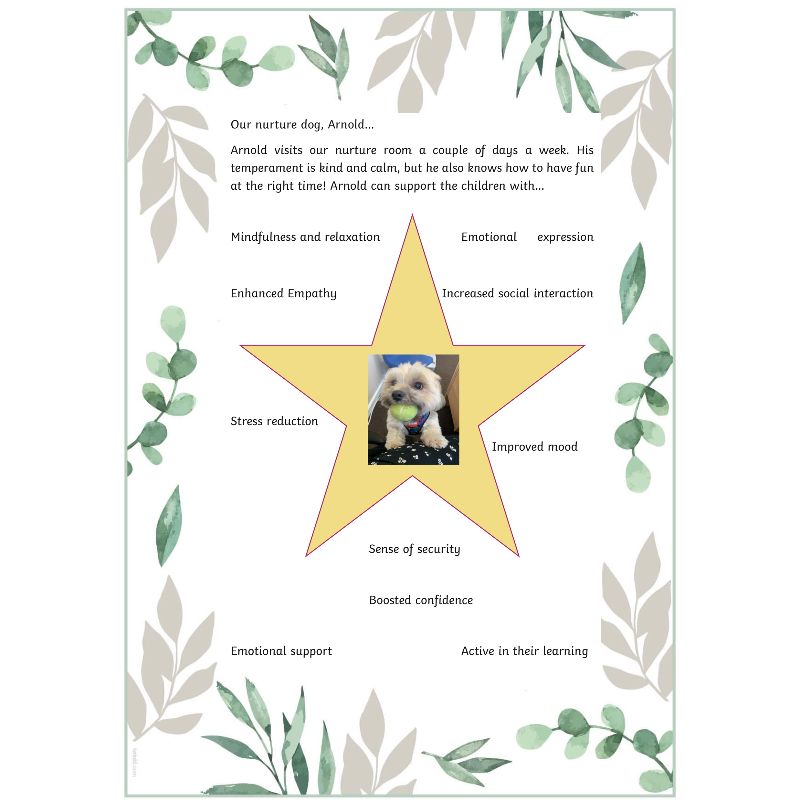 Our nurture dog, Arnold...

Arnold visits our nurture room a couple of days a week. His temperament is kind and calm, but he also knows how to have fun at the right time! Arnold can support the children with...

Mindfulness and relaxation

Emotional expression

Enhanced Empathy

Increased social interaction

Stress reduction

Improved mood

Sense of security

Boosted confidence

Emotional support

Active in their learning